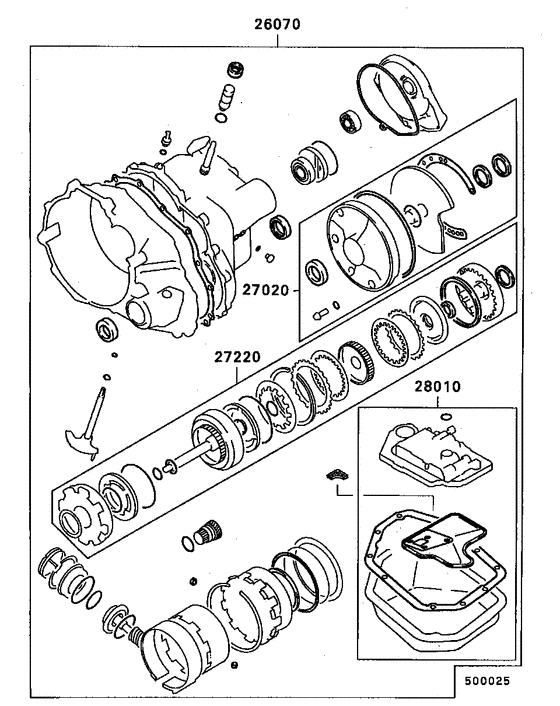 26070

27020

27220

28010

500025